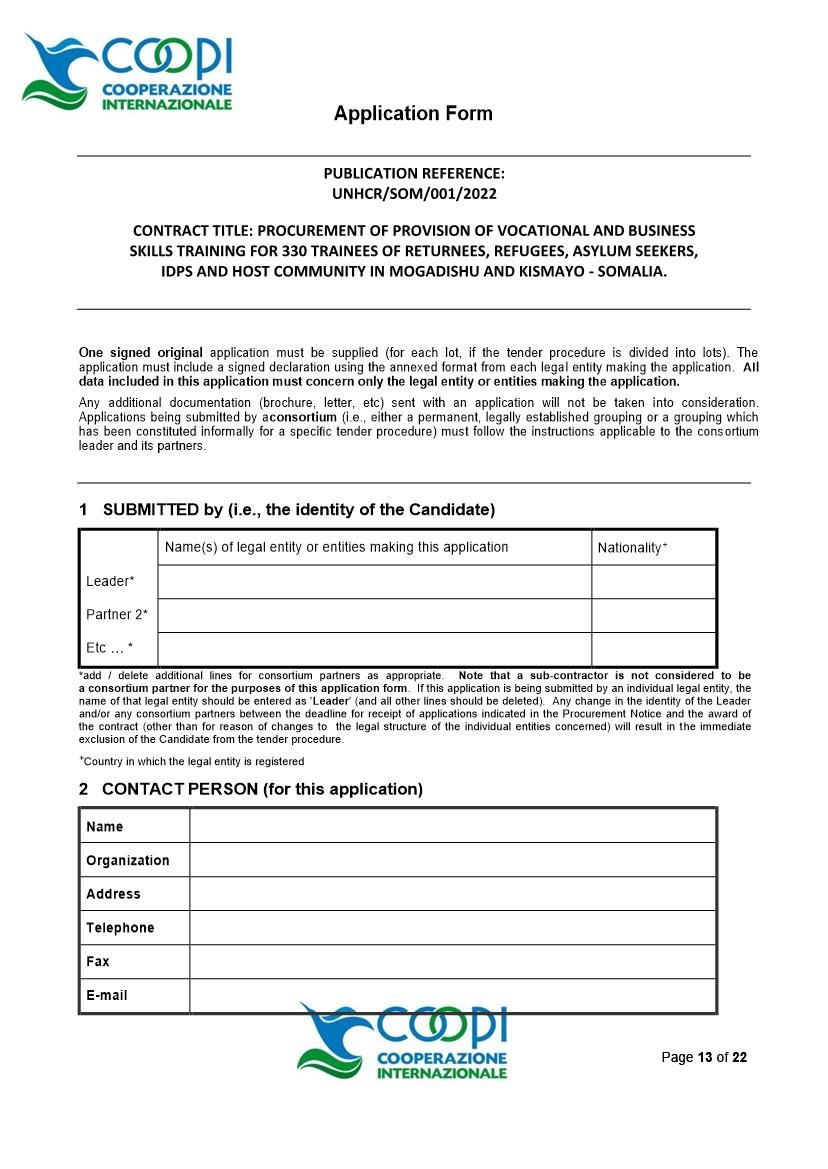 COOPI
COOPERAZIONE INTERNAZIONALE

Application Form

PUBLICATION REFERENCE:
UNHCR/SOM/001/2022

CONTRACT TITLE: PROCUREMENT OF PROVISION OF VOCATIONAL AND BUSINESS SKILLS TRAINING FOR 330 TRAINEES OF RETURNEES, REFUGEES, ASYLUM SEEKERS, IDPS AND HOST COMMUNITY IN MOGADISHU AND KISMAYO - SOMALIA.

One signed original application must be supplied (for each lot, if the tender procedure is divided into lots). The application must include a signed declaration using the annexed format from each legal entity making the application. All data included in this application must concern only the legal entity or entities making the application.

Any additional documentation (brochure, letter, etc) sent with an application will not be taken into consideration. Applications being submitted by aconsortium (i.e., either a permanent, legally established grouping or a grouping which has been constituted informally for a specific tender procedure) must follow the instructions applicable to the consortium leader and its partners.

1 SUBMITTED by (i.e., the identity of the Candidate)

| | Name(s) of legal entity or entities making this application | Nationality⁺ |
|---|---|---|
| Leader* | | |
| Partner 2* | | |
| Etc … * | | |

*add / delete additional lines for consortium partners as appropriate. Note that a sub-contractor is not considered to be a consortium partner for the purposes of this application form. If this application is being submitted by an individual legal entity, the name of that legal entity should be entered as 'Leader' (and all other lines should be deleted). Any change in the identity of the Leader and/or any consortium partners between the deadline for receipt of applications indicated in the Procurement Notice and the award of the contract (other than for reason of changes to the legal structure of the individual entities concerned) will result in the immediate exclusion of the Candidate from the tender procedure.

⁺Country in which the legal entity is registered

2 CONTACT PERSON (for this application)

| Name | |
|---|---|
| Organization | |
| Address | |
| Telephone | |
| Fax | |
| E-mail | |

COOPI
COOPERAZIONE INTERNAZIONALE

Page 13 of 22